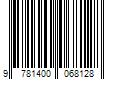 9 781400 068128